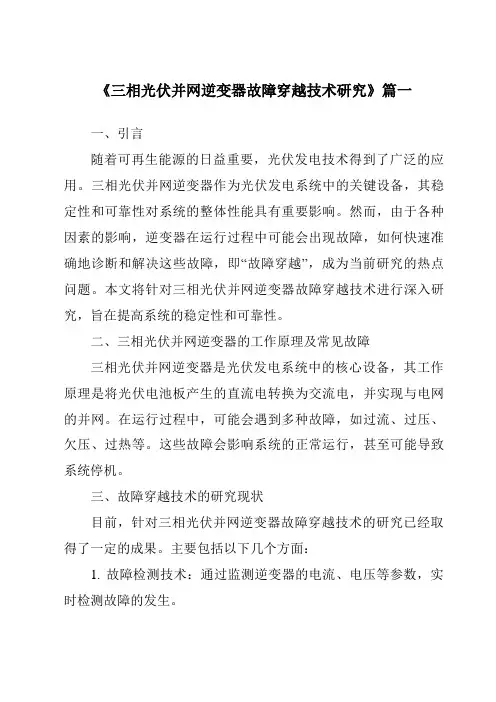 《三相光伏并网逆变器故障穿越技术研究》篇一

一、引言

随着可再生能源的日益重要，光伏发电技术得到了广泛的应用。三相光伏并网逆变器作为光伏发电系统中的关键设备，其稳定性和可靠性对系统的整体性能具有重要影响。然而，由于各种因素的影响，逆变器在运行过程中可能会出现故障，如何快速准确地诊断和解决这些故障，即“故障穿越”，成为当前研究的热点问题。本文将针对三相光伏并网逆变器故障穿越技术进行深入研究，旨在提高系统的稳定性和可靠性。

二、三相光伏并网逆变器的工作原理及常见故障

三相光伏并网逆变器是光伏发电系统中的核心设备，其工作原理是将光伏电池板产生的直流电转换为交流电，并实现与电网的并网。在运行过程中，可能会遇到多种故障，如过流、过压、欠压、过热等。这些故障会影响系统的正常运行，甚至可能导致系统停机。

三、故障穿越技术的研究现状

目前，针对三相光伏并网逆变器故障穿越技术的研究已经取得了一定的成果。主要包括以下几个方面：

1. 故障检测技术：通过监测逆变器的电流、电压等参数，实时检测故障的发生。